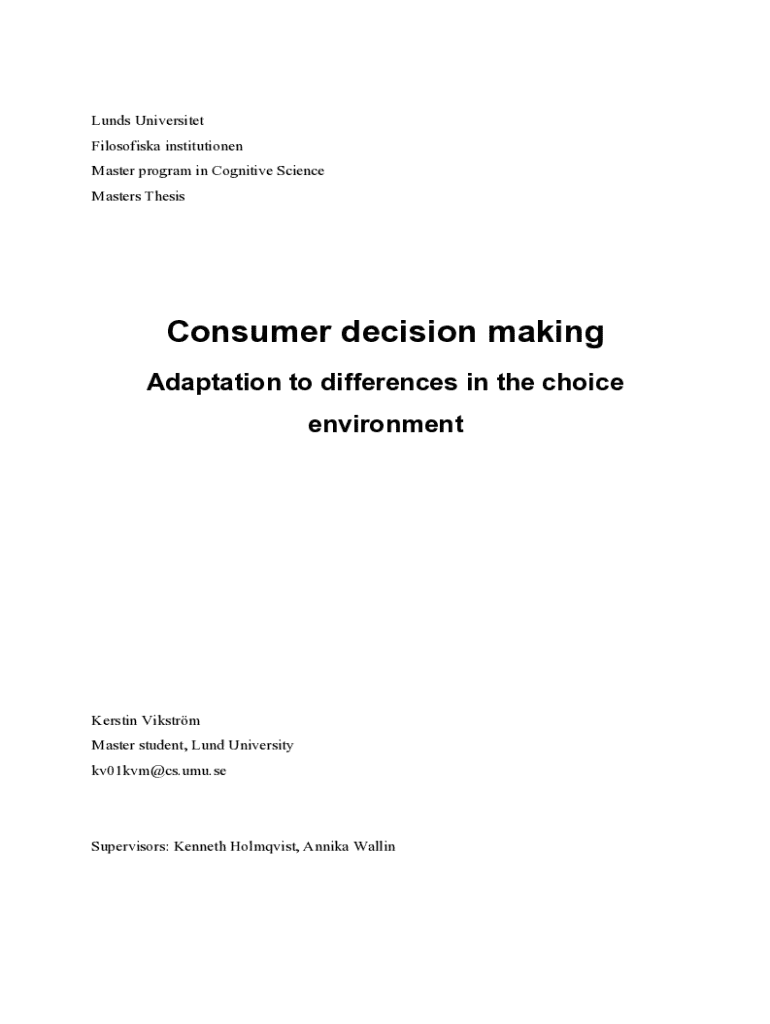 Lunds Universitet
Filosofiska institutionen
Master program in Cognitive Science
Masters Thesis

Consumer decision making

Adaptation to differences in the choice environment

Kerstin Vikström
Master student, Lund University
kv01kvm@cs.umu.se

Supervisors: Kenneth Holmqvist, Annika Wallin